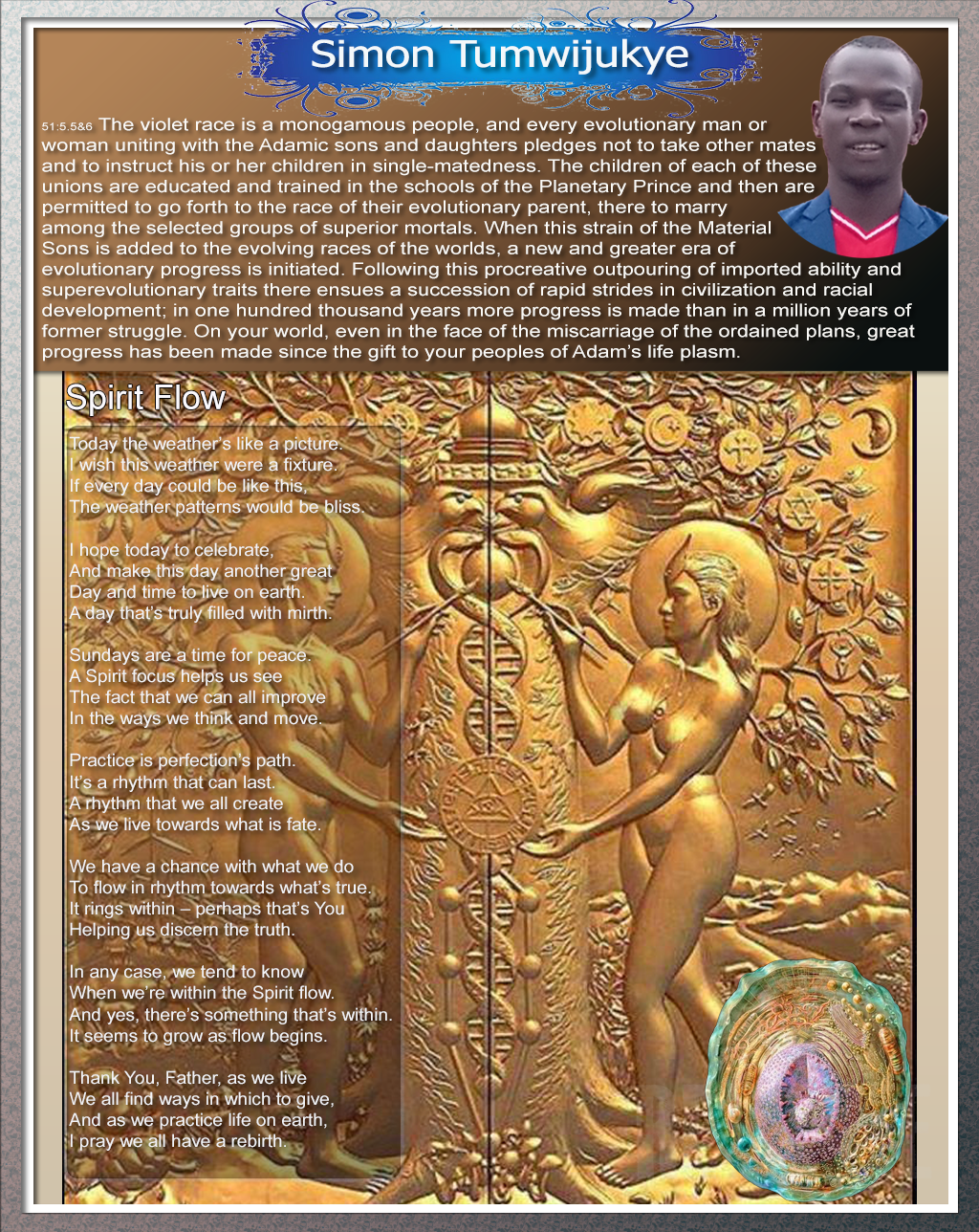 Simon Tumwijukye

51:5.5&6 The violet race is a monogamous people, and every evolutionary man or woman uniting with the Adamic sons and daughters pledges not to take other mates and to instruct his or her children in single-matedness. The children of each of these unions are educated and trained in the schools of the Planetary Prince and then are permitted to go forth to the race of their evolutionary parent, there to marry among the selected groups of superior mortals. When this strain of the Material Sons is added to the evolving races of the worlds, a new and greater era of evolutionary progress is initiated. Following this procreative outpouring of imported ability and superevolutionary traits there ensues a succession of rapid strides in civilization and racial development; in one hundred thousand years more progress is made than in a million years of former struggle. On your world, even in the face of the miscarriage of the ordained plans, great progress has been made since the gift to your peoples of Adam's life plasm.

Spirit Flow

Today the weather's like a picture.
I wish this weather were a fixture.
If every day could be like this,
The weather patterns would be bliss.

I hope today to celebrate,
And make this day another great
Day and time to live on earth.
A day that's truly filled with mirth.

Sundays are a time for peace.
A Spirit focus helps us see
The fact that we can all improve
In the ways we think and move.

Practice is perfection's path.
It's a rhythm that can last.
A rhythm that we all create
As we live towards what is fate.

We have a chance with what we do
To flow in rhythm towards what's true.
It rings within – perhaps that's You
Helping us discern the truth.

In any case, we tend to know
When we're within the Spirit flow.
And yes, there's something that's within.
It seems to grow as flow begins.

Thank You, Father, as we live
We all find ways in which to give,
And as we practice life on earth,
I pray we all have a rebirth.